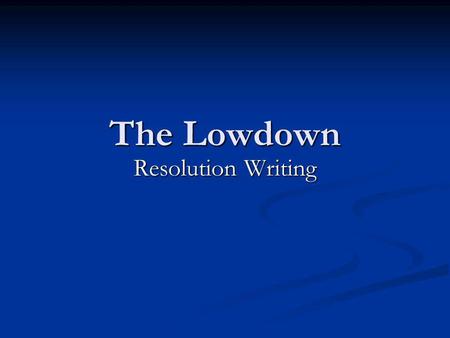 The Lowdown
Resolution Writing